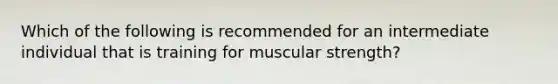 Which of the following is recommended for an intermediate individual that is training for muscular strength?